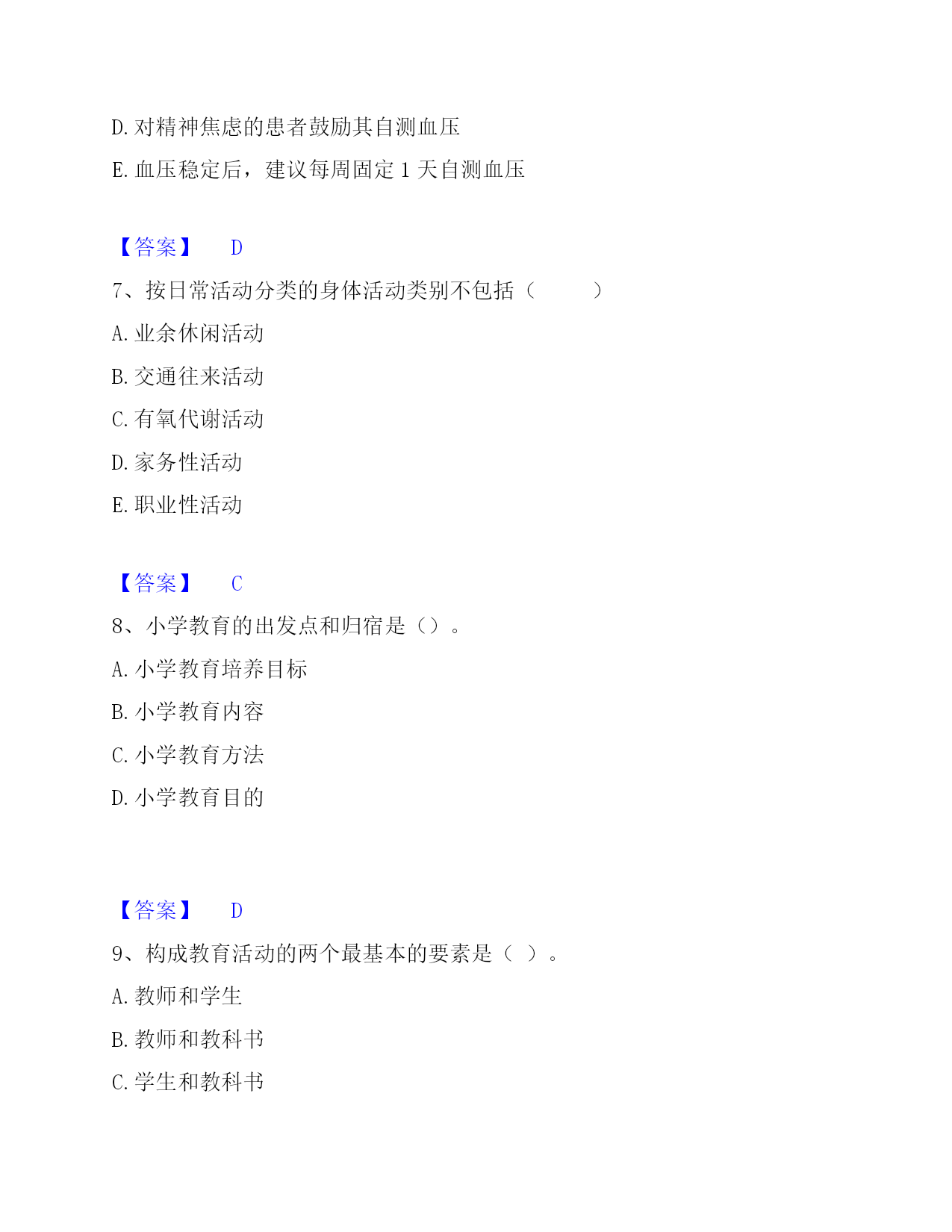 D. 对精神焦虑的患者鼓励其自测血压

E. 血压稳定后，建议每周固定 1 天自测血压

【答案】 D

7、按日常活动分类的身体活动类别不包括（ ）

A. 业余休闲活动

B. 交通往来活动

C. 有氧代谢活动

D. 家务性活动

E. 职业性活动

【答案】 C

8、小学教育的出发点和归宿是（）。

A. 小学教育培养目标

B. 小学教育内容

C. 小学教育方法

D. 小学教育目的

【答案】 D

9、构成教育活动的两个最基本的要素是（ ）。

A. 教师和学生

B. 教师和教科书

C. 学生和教科书